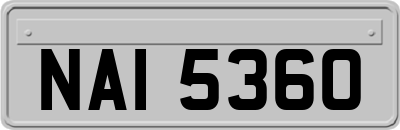 NAI 5360